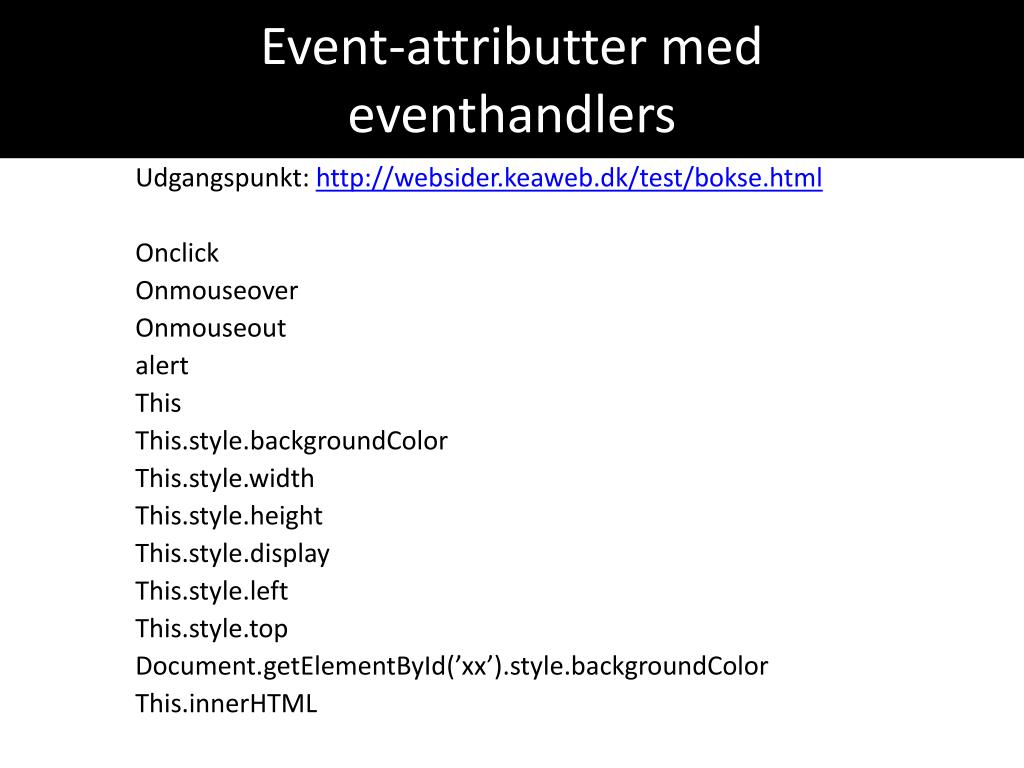 Event-attributter med eventhandlers

Udgangspunkt: http://websider.keaweb.dk/test/bokse.html

Onclick
Onmouseover
Onmouseout
alert
This
This.style.backgroundColor
This.style.width
This.style.height
This.style.display
This.style.left
This.style.top
Document.getElementById(’xx’).style.backgroundColor
This.innerHTML